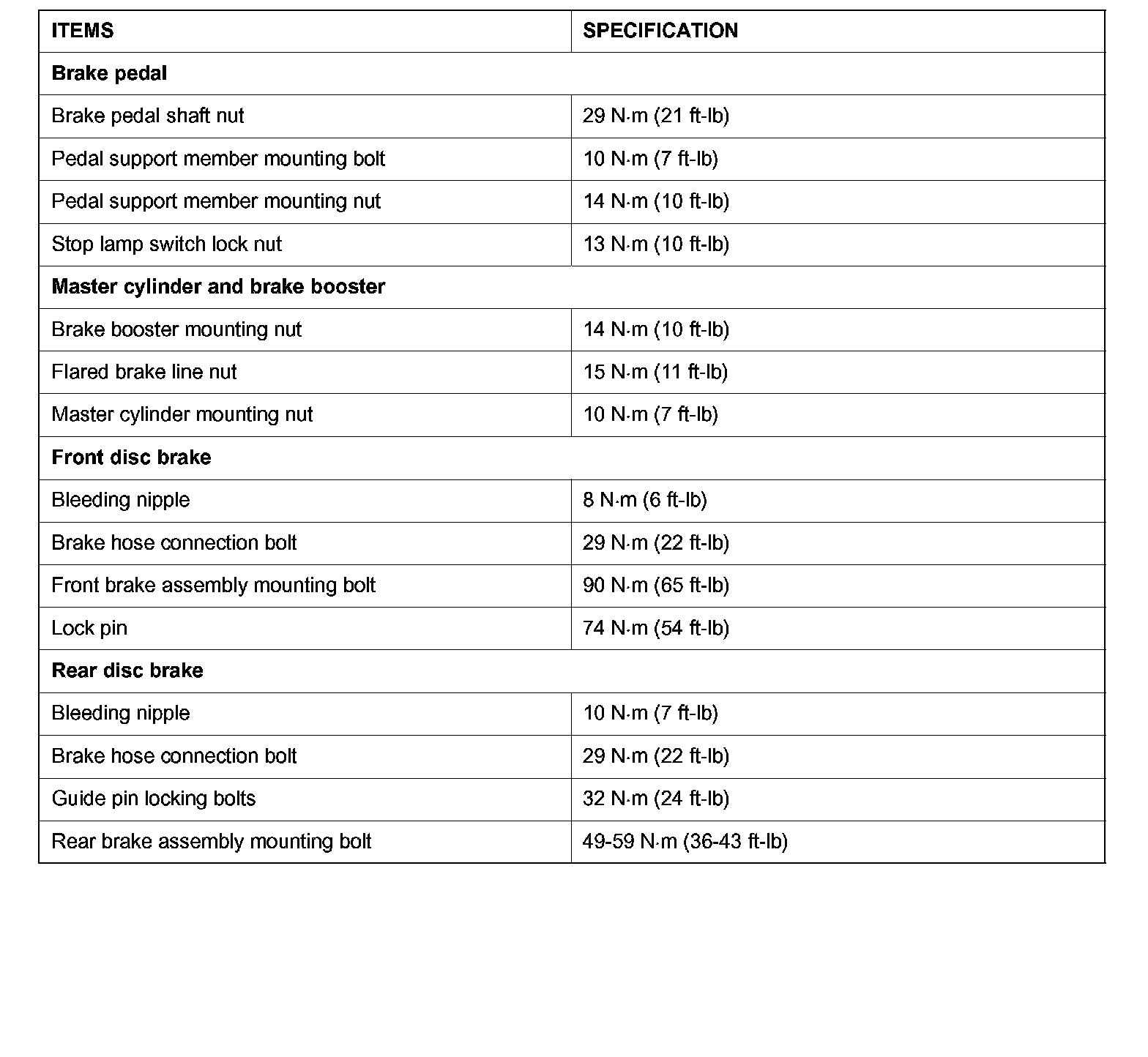 | ITEMS | SPECIFICATION |
|---|---|
| **Brake pedal** | |
| Brake pedal shaft nut | 29 N·m (21 ft-lb) |
| Pedal support member mounting bolt | 10 N·m (7 ft-lb) |
| Pedal support member mounting nut | 14 N·m (10 ft-lb) |
| Stop lamp switch lock nut | 13 N·m (10 ft-lb) |
| **Master cylinder and brake booster** | |
| Brake booster mounting nut | 14 N·m (10 ft-lb) |
| Flared brake line nut | 15 N·m (11 ft-lb) |
| Master cylinder mounting nut | 10 N·m (7 ft-lb) |
| **Front disc brake** | |
| Bleeding nipple | 8 N·m (6 ft-lb) |
| Brake hose connection bolt | 29 N·m (22 ft-lb) |
| Front brake assembly mounting bolt | 90 N·m (65 ft-lb) |
| Lock pin | 74 N·m (54 ft-lb) |
| **Rear disc brake** | |
| Bleeding nipple | 10 N·m (7 ft-lb) |
| Brake hose connection bolt | 29 N·m (22 ft-lb) |
| Guide pin locking bolts | 32 N·m (24 ft-lb) |
| Rear brake assembly mounting bolt | 49-59 N·m (36-43 ft-lb) |